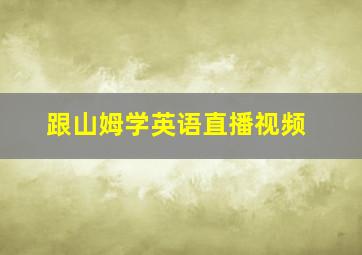 跟山姆学英语直播视频